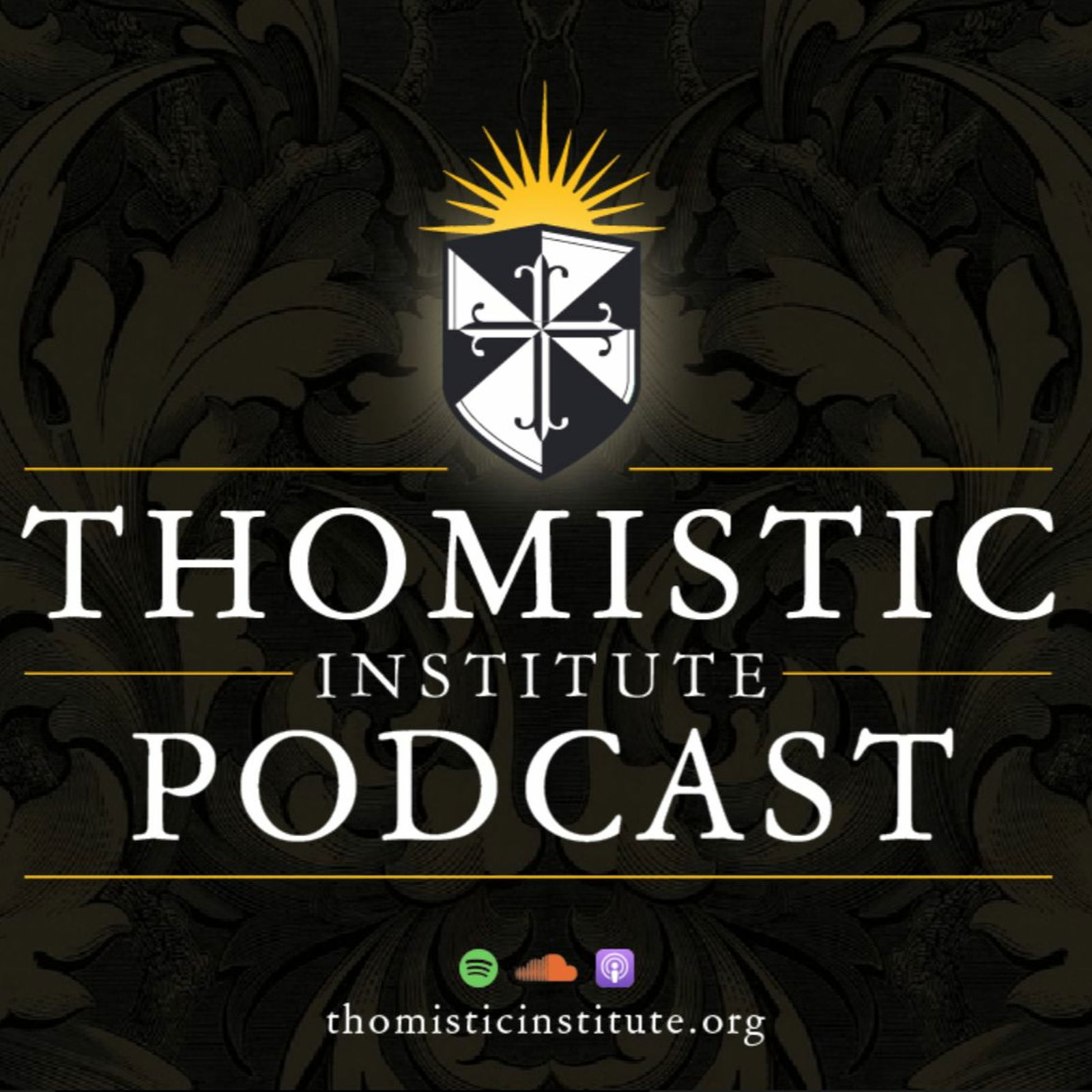 THOMISTIC
INSTITUTE
PODCAST

thomisticinstitute.org